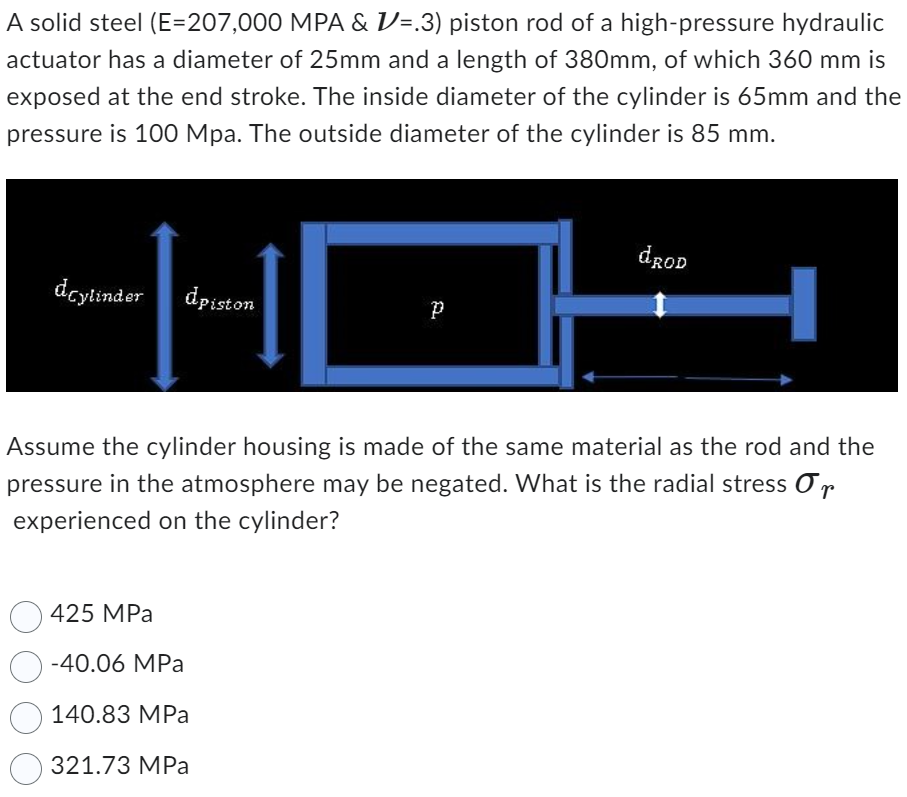 A solid steel (E=207,000 MPA & $\nu$=.3) piston rod of a high-pressure hydraulic actuator has a diameter of 25mm and a length of 380mm, of which 360 mm is exposed at the end stroke. The inside diameter of the cylinder is 65mm and the pressure is 100 Mpa. The outside diameter of the cylinder is 85 mm.

$d_{Cylinder}$ $d_{Piston}$ $p$ $d_{ROD}$

Assume the cylinder housing is made of the same material as the rod and the pressure in the atmosphere may be negated. What is the radial stress $\sigma_r$ experienced on the cylinder?

425 MPa

-40.06 MPa

140.83 MPa

321.73 MPa